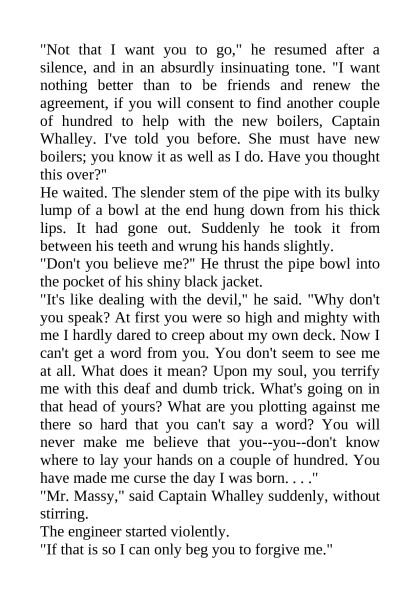 "Not that I want you to go," he resumed after a silence, and in an absurdly insinuating tone. "I want nothing better than to be friends and renew the agreement, if you will consent to find another couple of hundred to help with the new boilers, Captain Whalley. I've told you before. She must have new boilers; you know it as well as I do. Have you thought this over?"
He waited. The slender stem of the pipe with its bulky lump of a bowl at the end hung down from his thick lips. It had gone out. Suddenly he took it from between his teeth and wrung his hands slightly.
"Don't you believe me?" He thrust the pipe bowl into the pocket of his shiny black jacket.
"It's like dealing with the devil," he said. "Why don't you speak? At first you were so high and mighty with me I hardly dared to creep about my own deck. Now I can't get a word from you. You don't seem to see me at all. What does it mean? Upon my soul, you terrify me with this deaf and dumb trick. What's going on in that head of yours? What are you plotting against me there so hard that you can't say a word? You will never make me believe that you--you--don't know where to lay your hands on a couple of hundred. You have made me curse the day I was born. . . ."
"Mr. Massy," said Captain Whalley suddenly, without stirring.
The engineer started violently.
"If that is so I can only beg you to forgive me."